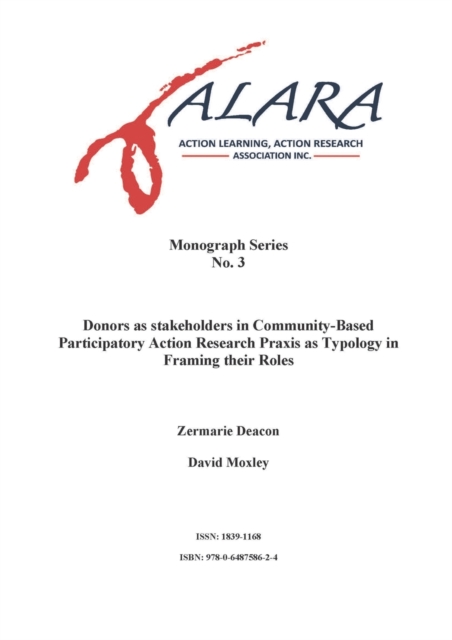 ALARA
ACTION LEARNING, ACTION RESEARCH ASSOCIATION INC.

Monograph Series
No. 3

Donors as stakeholders in Community-Based Participatory Action Research Praxis as Typology in Framing their Roles

Zermarie Deacon

David Moxley

ISSN: 1839-1168

ISBN: 978-0-6487586-2-4